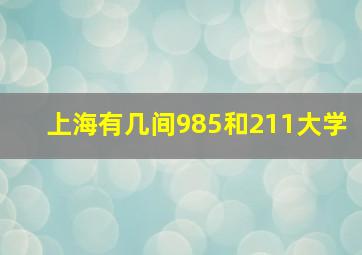 上海有几间985和211大学